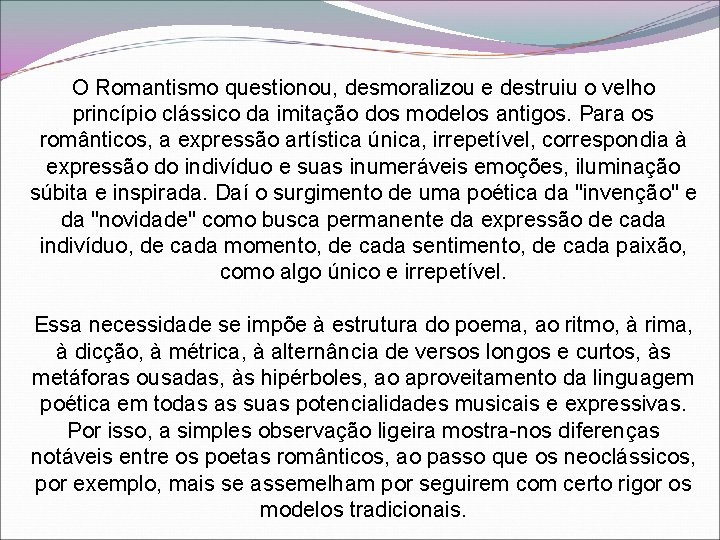 O Romantismo questionou, desmoralizou e destruiu o velho princípio clássico da imitação dos modelos antigos. Para os românticos, a expressão artística única, irrepetível, correspondia à expressão do indivíduo e suas inumeráveis emoções, iluminação súbita e inspirada. Daí o surgimento de uma poética da "invenção" e da "novidade" como busca permanente da expressão de cada indivíduo, de cada momento, de cada sentimento, de cada paixão, como algo único e irrepetível.

Essa necessidade se impõe à estrutura do poema, ao ritmo, à rima, à dicção, à métrica, à alternância de versos longos e curtos, às metáforas ousadas, às hipérboles, ao aproveitamento da linguagem poética em todas as suas potencialidades musicais e expressivas. Por isso, a simples observação ligeira mostra-nos diferenças notáveis entre os poetas românticos, ao passo que os neoclássicos, por exemplo, mais se assemelham por seguirem com certo rigor os modelos tradicionais.